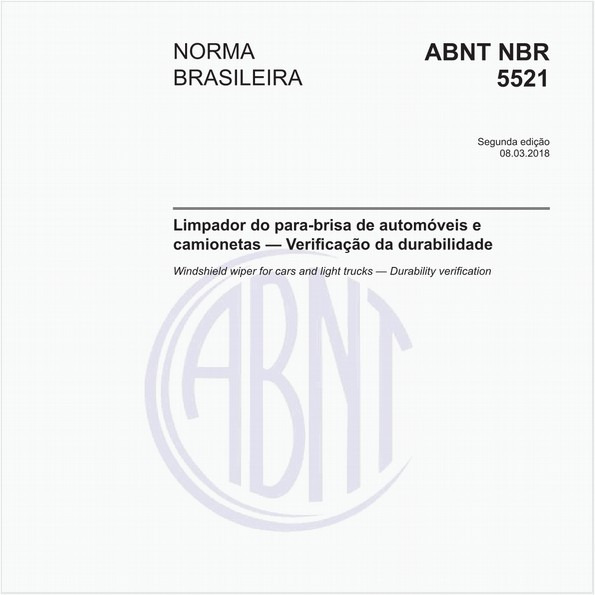 NORMA BRASILEIRA

ABNT NBR 5521

Segunda edição
08.03.2018

Limpador do para-brisa de automóveis e camionetas — Verificação da durabilidade

Windshield wiper for cars and light trucks — Durability verification

ABNT